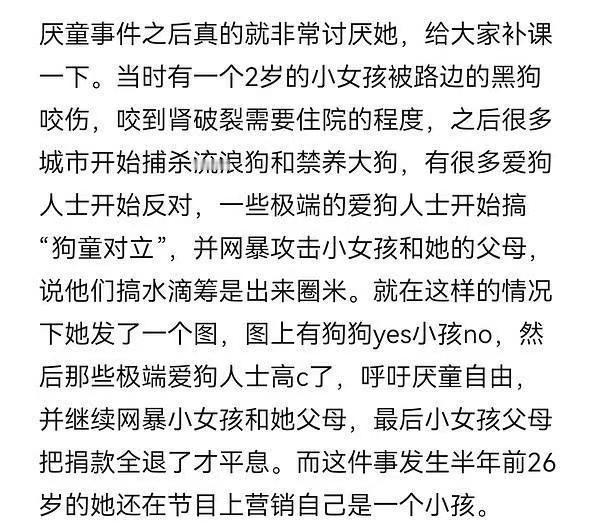 厌童事件之后真的就非常讨厌她，给大家补课一下。当时有一个2岁的小女孩被路边的黑狗咬伤，咬到肾破裂需要住院的程度，之后很多城市开始捕杀流浪狗和禁养大狗，有很多爱狗人士开始反对，一些极端的爱狗人士开始搞“狗童对立”，并网暴攻击小女孩和她的父母，说他们搞水滴筹是出来圈米。就在这样的情况下她发了一个图，图上有狗狗yes小孩no，然后那些极端爱狗人士高c了，呼吁厌童自由，并继续网暴小女孩和她父母，最后小女孩父母把捐款全退了才平息。而这件事发生半年前26岁的她还在节目上营销自己是一个小孩。